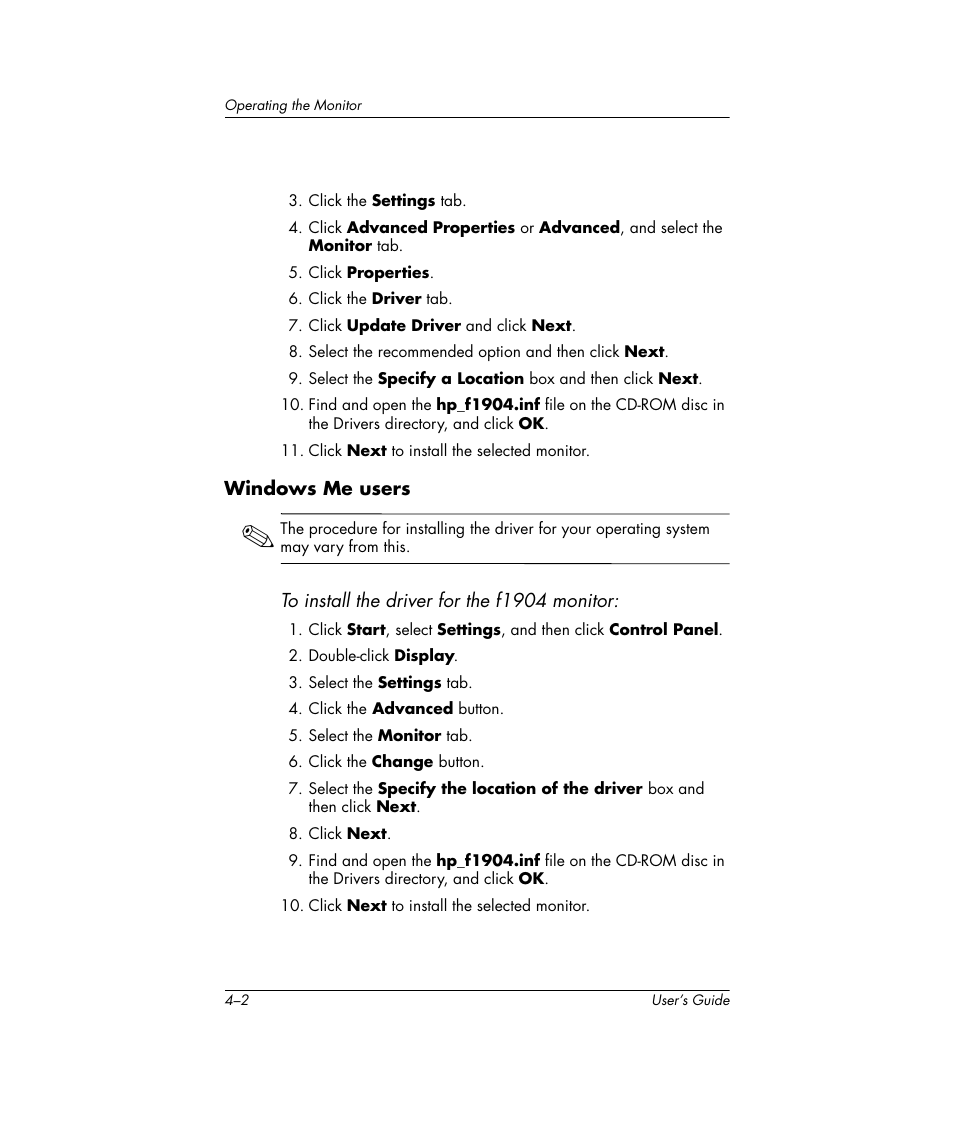 Operating the Monitor

3. Click the Settings tab.
4. Click Advanced Properties or Advanced, and select the Monitor tab.
5. Click Properties.
6. Click the Driver tab.
7. Click Update Driver and click Next.
8. Select the recommended option and then click Next.
9. Select the Specify a Location box and then click Next.
10. Find and open the hp_f1904.inf file on the CD-ROM disc in the Drivers directory, and click OK.
11. Click Next to install the selected monitor.

Windows Me users

The procedure for installing the driver for your operating system may vary from this.

To install the driver for the f1904 monitor:

1. Click Start, select Settings, and then click Control Panel.
2. Double-click Display.
3. Select the Settings tab.
4. Click the Advanced button.
5. Select the Monitor tab.
6. Click the Change button.
7. Select the Specify the location of the driver box and then click Next.
8. Click Next.
9. Find and open the hp_f1904.inf file on the CD-ROM disc in the Drivers directory, and click OK.
10. Click Next to install the selected monitor.

4–2 User's Guide